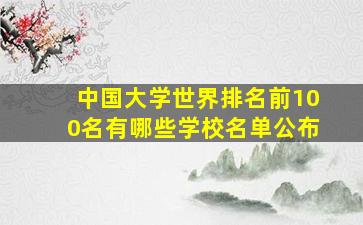 中国大学世界排名前100名有哪些学校名单公布